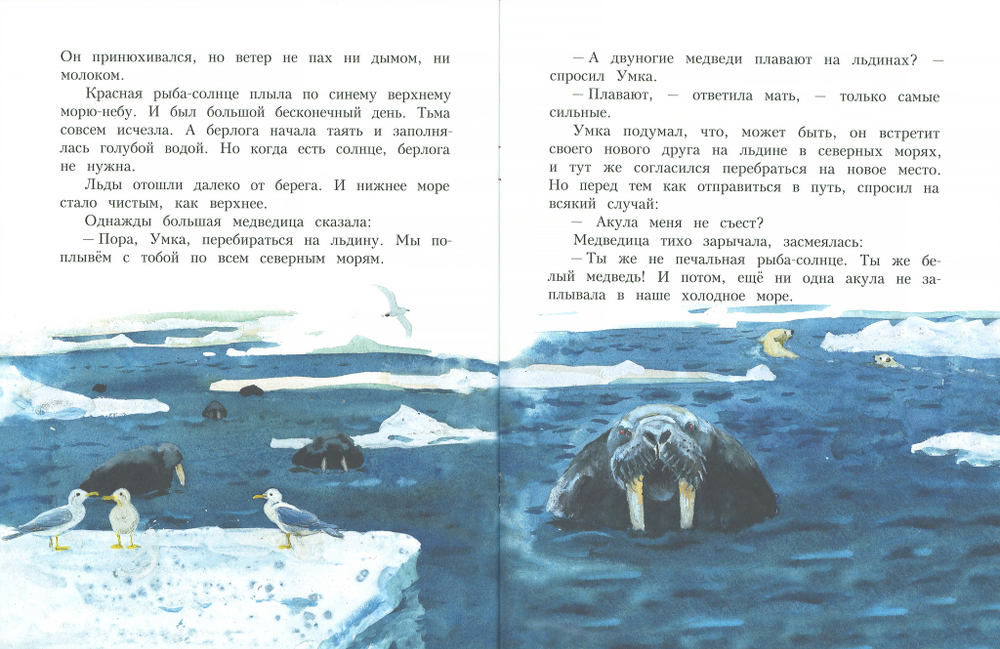 Он принюхивался, но ветер не пах ни дымом, ни молоком.

Красная рыба-солнце плыла по синему верхнему морю-небу. И был большой бесконечный день. Тьма совсем исчезла. А берлога начала таять и заполнялась голубой водой. Но когда есть солнце, берлога не нужна.

Льды отошли далеко от берега. И нижнее море стало чистым, как верхнее.

Однажды большая медведица сказала:

— Пора, Умка, перебираться на льдину. Мы поплывём с тобой по всем северным морям.

— А двуногие медведи плавают на льдинах? — спросил Умка.

— Плавают, — ответила мать, — только самые сильные.

Умка подумал, что, может быть, он встретит своего нового друга на льдине в северных морях, и тут же согласился перебраться на новое место. Но перед тем как отправиться в путь, спросил на всякий случай:

— Акула меня не съест?

Медведица тихо зарычала, засмеялась:

— Ты же не печальная рыба-солнце. Ты же белый медведь! И потом, ещё ни одна акула не заплывала в наше холодное море.